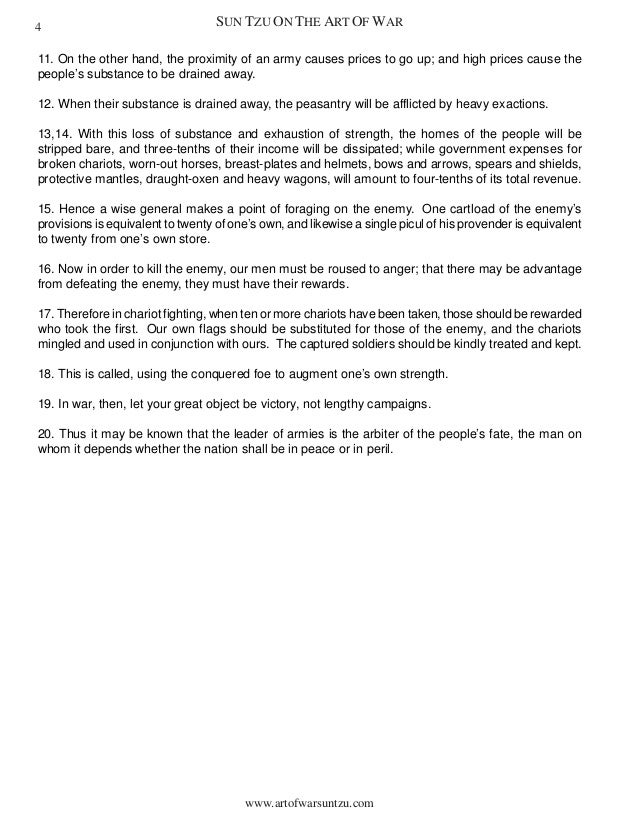 4

SUN TZU ON THE ART OF WAR

11. On the other hand, the proximity of an army causes prices to go up; and high prices cause the people's substance to be drained away.

12. When their substance is drained away, the peasantry will be afflicted by heavy exactions.

13,14. With this loss of substance and exhaustion of strength, the homes of the people will be stripped bare, and three-tenths of their income will be dissipated; while government expenses for broken chariots, worn-out horses, breast-plates and helmets, bows and arrows, spears and shields, protective mantles, draught-oxen and heavy wagons, will amount to four-tenths of its total revenue.

15. Hence a wise general makes a point of foraging on the enemy. One cartload of the enemy's provisions is equivalent to twenty of one's own, and likewise a single picul of his provender is equivalent to twenty from one's own store.

16. Now in order to kill the enemy, our men must be roused to anger; that there may be advantage from defeating the enemy, they must have their rewards.

17. Therefore in chariot fighting, when ten or more chariots have been taken, those should be rewarded who took the first. Our own flags should be substituted for those of the enemy, and the chariots mingled and used in conjunction with ours. The captured soldiers should be kindly treated and kept.

18. This is called, using the conquered foe to augment one's own strength.

19. In war, then, let your great object be victory, not lengthy campaigns.

20. Thus it may be known that the leader of armies is the arbiter of the people's fate, the man on whom it depends whether the nation shall be in peace or in peril.

www.artofwarsuntzu.com